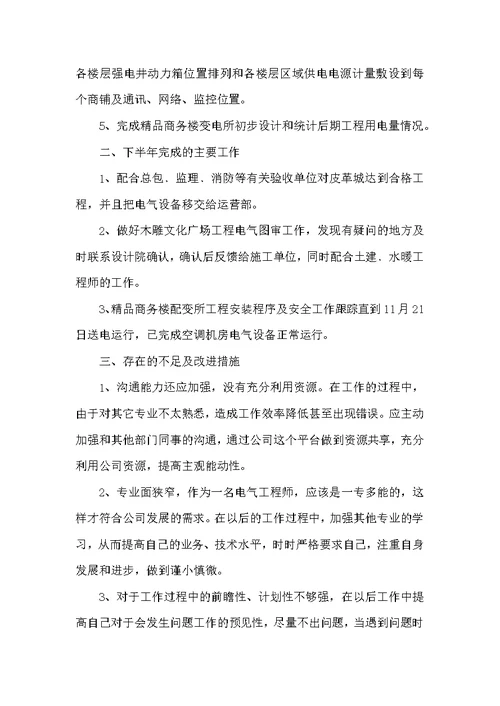 各楼层强电井动力箱位置排列和各楼层区域供电电源计量敷设到每个商铺及通讯、网络、监控位置。

5、完成精品商务楼变电所初步设计和统计后期工程用电量情况。

二、下半年完成的主要工作

1、配合总包、监理、消防等有关验收单位对皮革城达到合格工程，并且把电气设备移交给运营部。

2、做好木雕文化广场工程电气图审工作，发现有疑问的地方及时联系设计院确认，确认后反馈给施工单位，同时配合土建、水暖工程师的工作。

3、精品商务楼配变所工程安装程序及安全工作跟踪直到11月21日送电运行，已完成空调机房电气设备正常运行。

三、存在的不足及改进措施

1、沟通能力还应加强，没有充分利用资源。在工作的过程中，由于对其它专业不太熟悉，造成工作效率降低甚至出现错误。应主动加强和其他部门同事的沟通，通过公司这个平台做到资源共享，充分利用公司资源，提高主观能动性。

2、专业面狭窄，作为一名电气工程师，应该是一专多能的，这样才符合公司发展的需求。在以后的工作过程中，加强其他专业的学习，从而提高自己的业务、技术水平，时时严格要求自己，注重自身发展和进步，做到谨小慎微。

3、对于工作过程中的前瞻性、计划性不够强，在以后工作中提高自己对于会发生问题工作的预见性，尽量不出问题，当遇到问题时